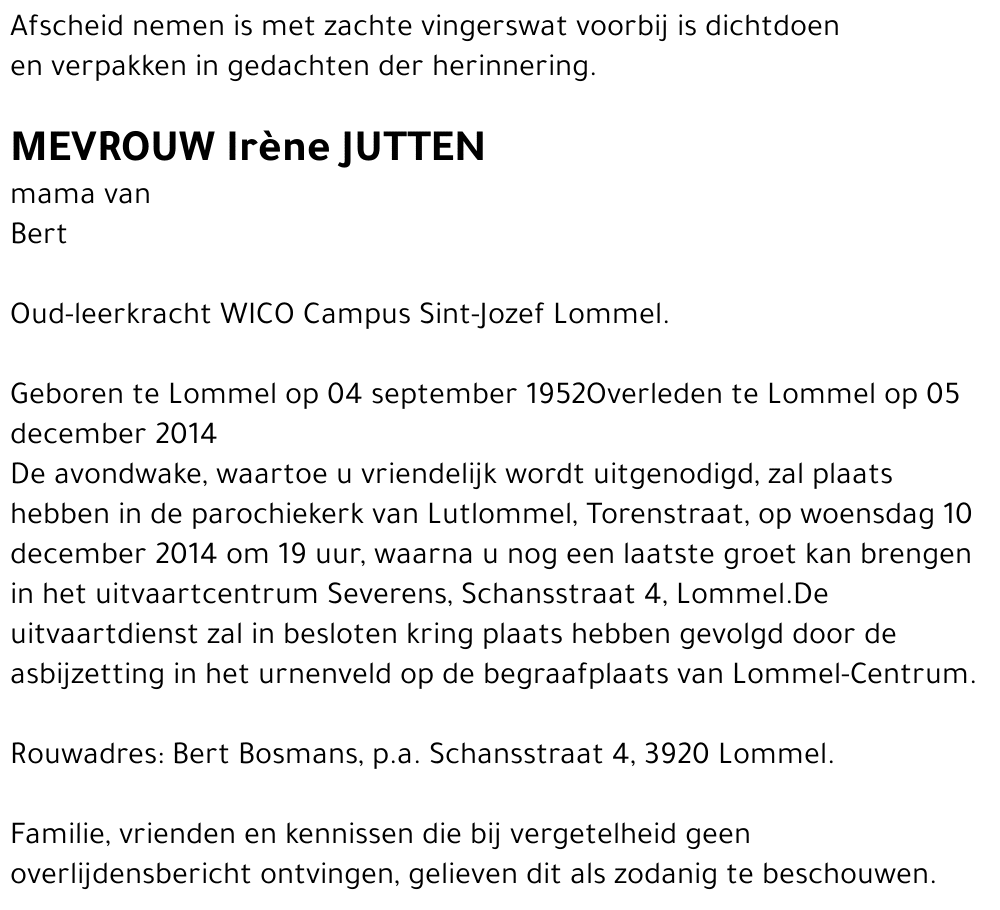 Afscheid nemen is met zachte vingerswat voorbij is dichtdoen en verpakken in gedachten der herinnering.

MEVROUW Irène JUTTEN
mama van
Bert

Oud-leerkracht WICO Campus Sint-Jozef Lommel.

Geboren te Lommel op 04 september 1952Overleden te Lommel op 05 december 2014
De avondwake, waartoe u vriendelijk wordt uitgenodigd, zal plaats hebben in de parochiekerk van Lutlommel, Torenstraat, op woensdag 10 december 2014 om 19 uur, waarna u nog een laatste groet kan brengen in het uitvaartcentrum Severens, Schansstraat 4, Lommel.De uitvaartdienst zal in besloten kring plaats hebben gevolgd door de asbijzetting in het urnenveld op de begraafplaats van Lommel-Centrum.

Rouwadres: Bert Bosmans, p.a. Schansstraat 4, 3920 Lommel.

Familie, vrienden en kennissen die bij vergetelheid geen overlijdensbericht ontvingen, gelieven dit als zodanig te beschouwen.